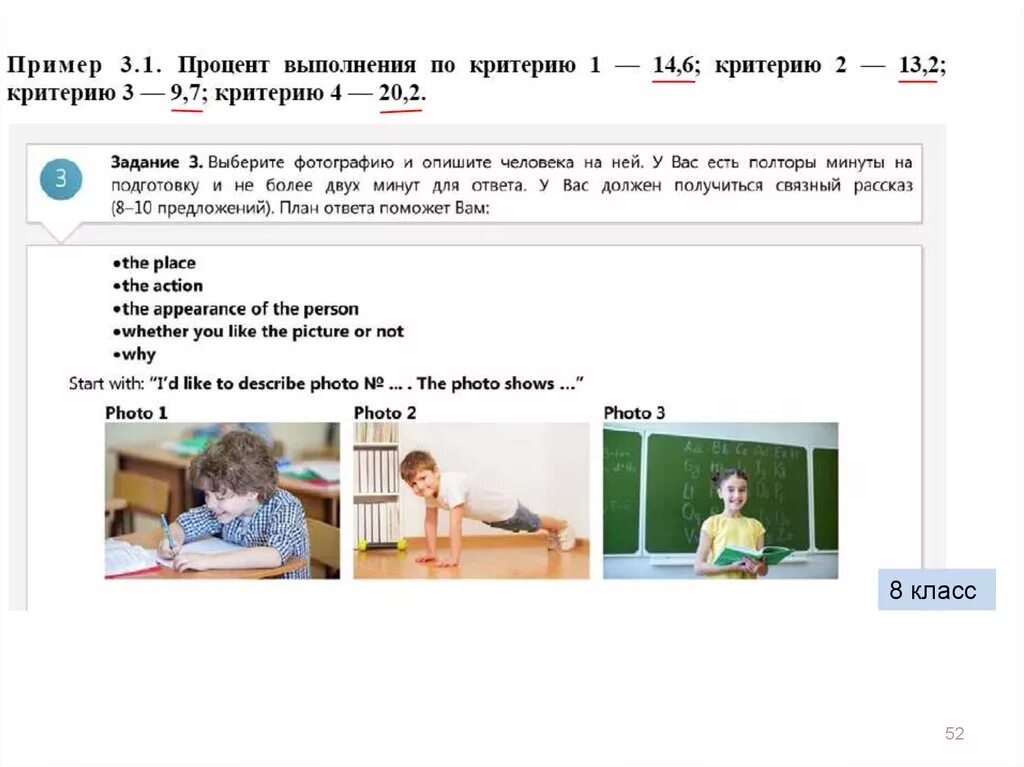 Пример 3.1. Процент выполнения по критерию 1 — 14,6; критерию 2 — 13,2; критерию 3 — 9,7; критерию 4 — 20,2.

3

Задание 3. Выберите фотографию и опишите человека на ней. У Вас есть полторы минуты на подготовку и не более двух минут для ответа. У Вас должен получиться связный рассказ (8–10 предложений). План ответа поможет Вам:

•the place
•the action
•the appearance of the person
•whether you like the picture or not
•why

Start with: "I'd like to describe photo № … . The photo shows …"

Photo 1

Photo 2

Photo 3

8 класс

52